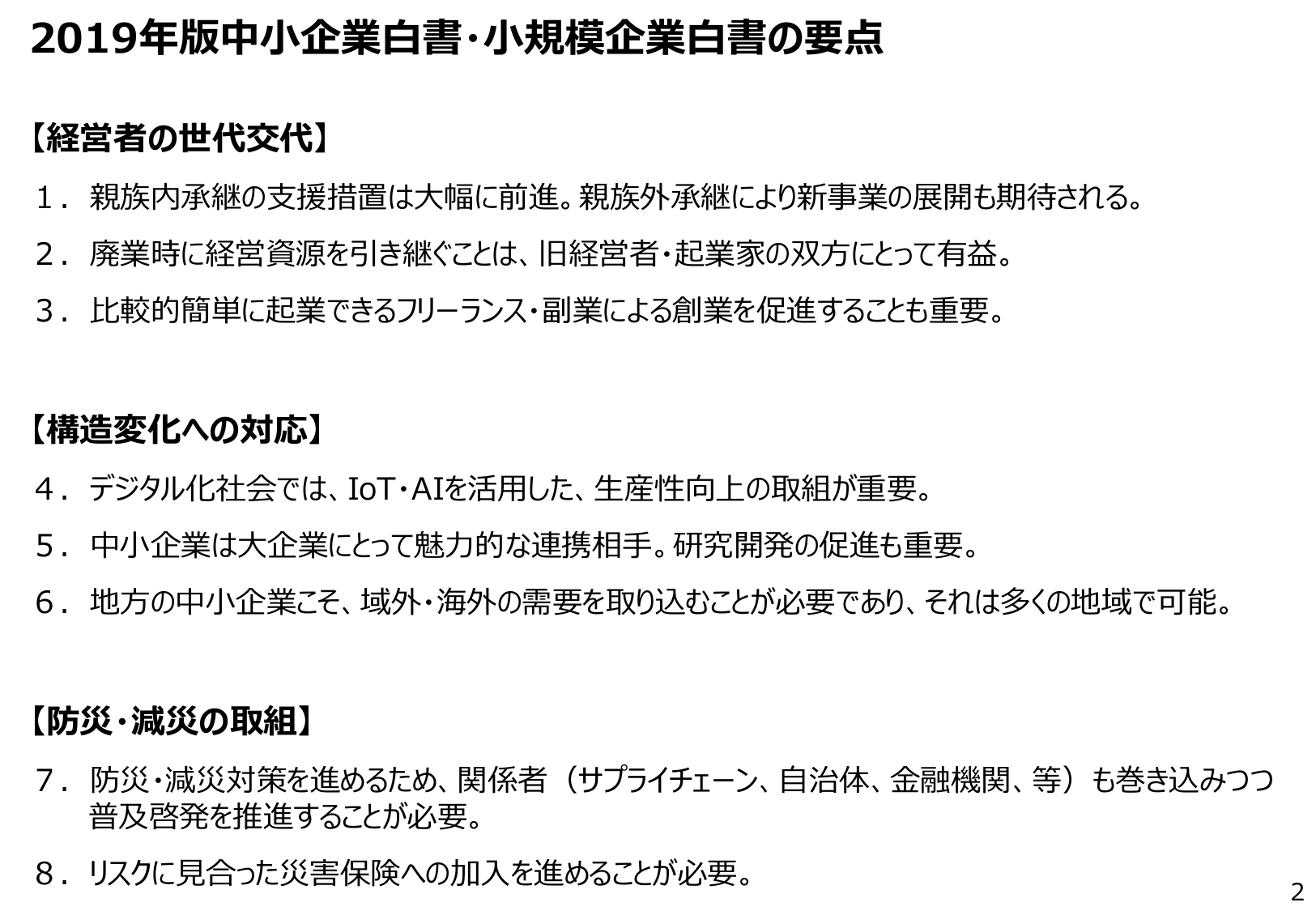 2019年版中小企業白書・小規模企業白書の要点

【経営者の世代交代】

１．親族内承継の支援措置は大幅に前進。親族外承継により新事業の展開も期待される。

２．廃業時に経営資源を引き継ぐことは、旧経営者・起業家の双方にとって有益。

３．比較的簡単に起業できるフリーランス・副業による創業を促進することも重要。

【構造変化への対応】

４．デジタル化社会では、IoT・AIを活用した、生産性向上の取組が重要。

５．中小企業は大企業にとって魅力的な連携相手。研究開発の促進も重要。

６．地方の中小企業こそ、域外・海外の需要を取り込むことが必要であり、それは多くの地域で可能。

【防災・減災の取組】

７．防災・減災対策を進めるため、関係者（サプライチェーン、自治体、金融機関、等）も巻き込みつつ普及啓発を推進することが必要。

８．リスクに見合った災害保険への加入を進めることが必要。

2